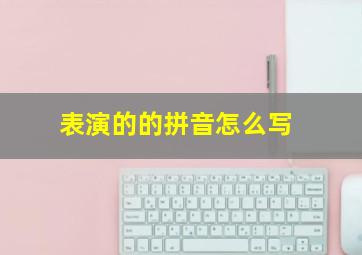 表演的的拼音怎么写